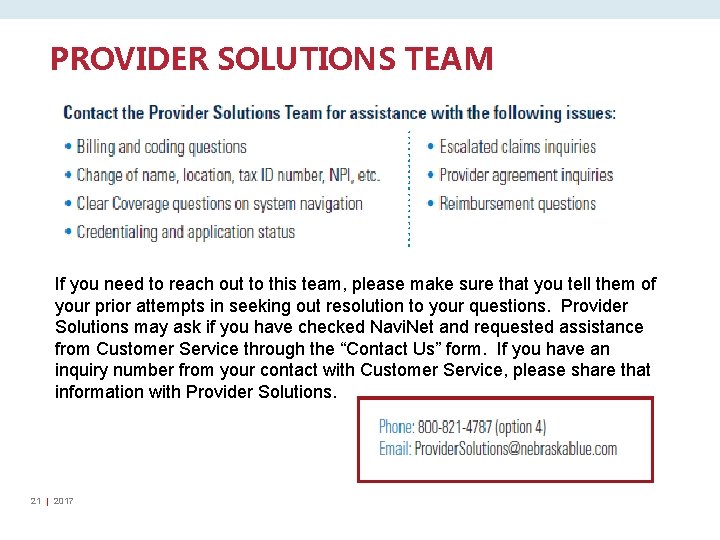 PROVIDER SOLUTIONS TEAM

Contact the Provider Solutions Team for assistance with the following issues:

• Billing and coding questions
• Change of name, location, tax ID number, NPI, etc.
• Clear Coverage questions on system navigation
• Credentialing and application status

• Escalated claims inquiries
• Provider agreement inquiries
• Reimbursement questions

If you need to reach out to this team, please make sure that you tell them of your prior attempts in seeking out resolution to your questions. Provider Solutions may ask if you have checked NaviNet and requested assistance from Customer Service through the “Contact Us” form. If you have an inquiry number from your contact with Customer Service, please share that information with Provider Solutions.

Phone: 800-821-4787 (option 4)
Email: ProviderSolutions@nebraskablue.com

21 | 2017